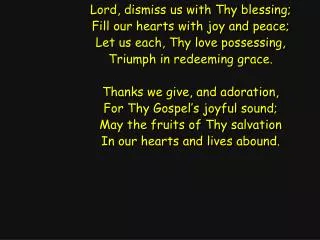 Lord, dismiss us with Thy blessing;
Fill our hearts with joy and peace;
Let us each, Thy love possessing,
Triumph in redeeming grace.

Thanks we give, and adoration,
For Thy Gospel's joyful sound;
May the fruits of Thy salvation
In our hearts and lives abound.